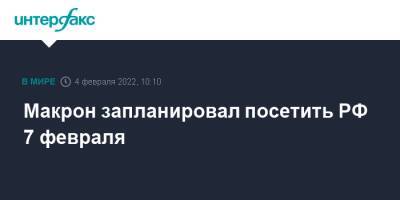 интерфакс

В МИРЕ 4 февраля 2022, 10:10

Макрон запланировал посетить РФ 7 февраля